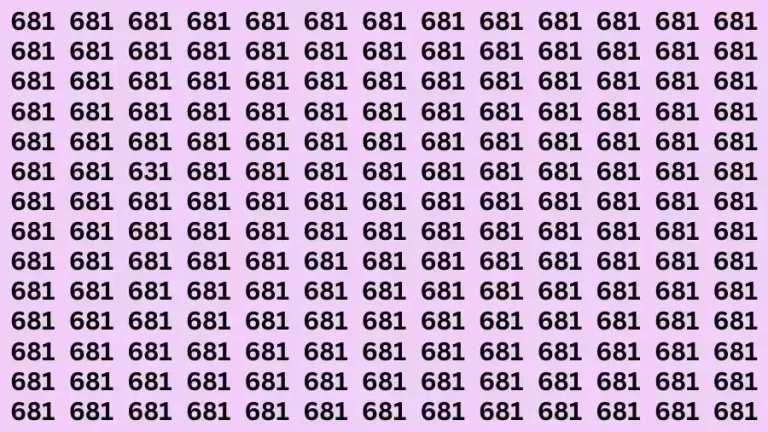 681 681 681 681 681 681 681 681 681 681 681 681 681
681 681 681 681 681 681 681 681 681 681 681 681 681
681 681 681 681 681 681 681 681 681 681 681 681 681
681 681 681 681 681 681 681 681 681 681 681 681 681
681 681 681 681 681 681 681 681 681 681 681 681 681
681 681 631 681 681 681 681 681 681 681 681 681 681
681 681 681 681 681 681 681 681 681 681 681 681 681
681 681 681 681 681 681 681 681 681 681 681 681 681
681 681 681 681 681 681 681 681 681 681 681 681 681
681 681 681 681 681 681 681 681 681 681 681 681 681
681 681 681 681 681 681 681 681 681 681 681 681 681
681 681 681 681 681 681 681 681 681 681 681 681 681
681 681 681 681 681 681 681 681 681 681 681 681 681
681 681 681 681 681 681 681 681 681 681 681 681 681